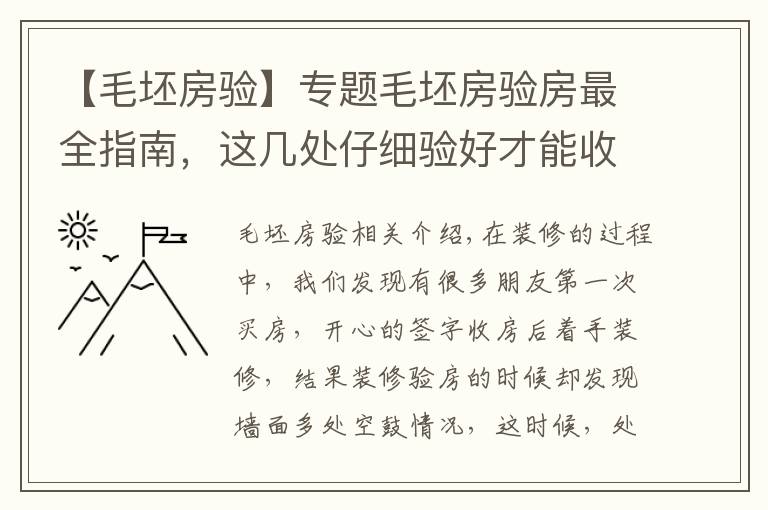 【毛坯房验】专题毛坯房验房最全指南，这几处仔细验好才能收

毛坯房验相关介绍,在装修的过程中，我们发现有很多朋友第一次买房，开心的签字收房后着手装修，结果装修验房的时候却发现墙面多处空鼓情况，这时候，处